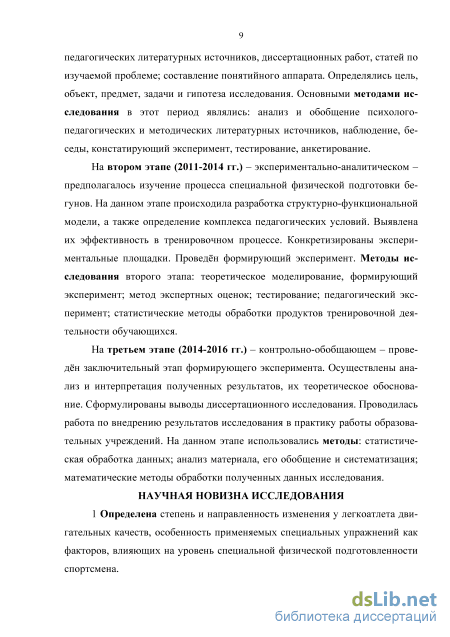 9

педагогических литературных источников, диссертационных работ, статей по изучаемой проблеме; составление понятийного аппарата. Определялись цель, объект, предмет, задачи и гипотеза исследования. Основными методами исследования в этот период являлись: анализ и обобщение психолого-педагогических и методических литературных источников, наблюдение, беседы, констатирующий эксперимент, тестирование, анкетирование.

На втором этапе (2011-2014 гг.) – экспериментально-аналитическом – предполагалось изучение процесса специальной физической подготовки бегунов. На данном этапе происходила разработка структурно-функциональной модели, а также определение комплекса педагогических условий. Выявлена их эффективность в тренировочном процессе. Конкретизированы экспериментальные площадки. Проведён формирующий эксперимент. Методы исследования второго этапа: теоретическое моделирование, формирующий эксперимент; метод экспертных оценок; тестирование; педагогический эксперимент; статистические методы обработки продуктов тренировочной деятельности обучающихся.

На третьем этапе (2014-2016 гг.) – контрольно-обобщающем – проведён заключительный этап формирующего эксперимента. Осуществлены анализ и интерпретация полученных результатов, их теоретическое обоснование. Сформулированы выводы диссертационного исследования. Проводилась работа по внедрению результатов исследования в практику работы образовательных учреждений. На данном этапе использовались методы: статистическая обработка данных; анализ материала, его обобщение и систематизация; математические методы обработки полученных данных исследования.

НАУЧНАЯ НОВИЗНА ИССЛЕДОВАНИЯ

1 Определена степень и направленность изменения у легкоатлета двигательных качеств, особенность применяемых специальных упражнений как факторов, влияющих на уровень специальной физической подготовленности спортсмена.

dsLib.net
библиотека диссертаций